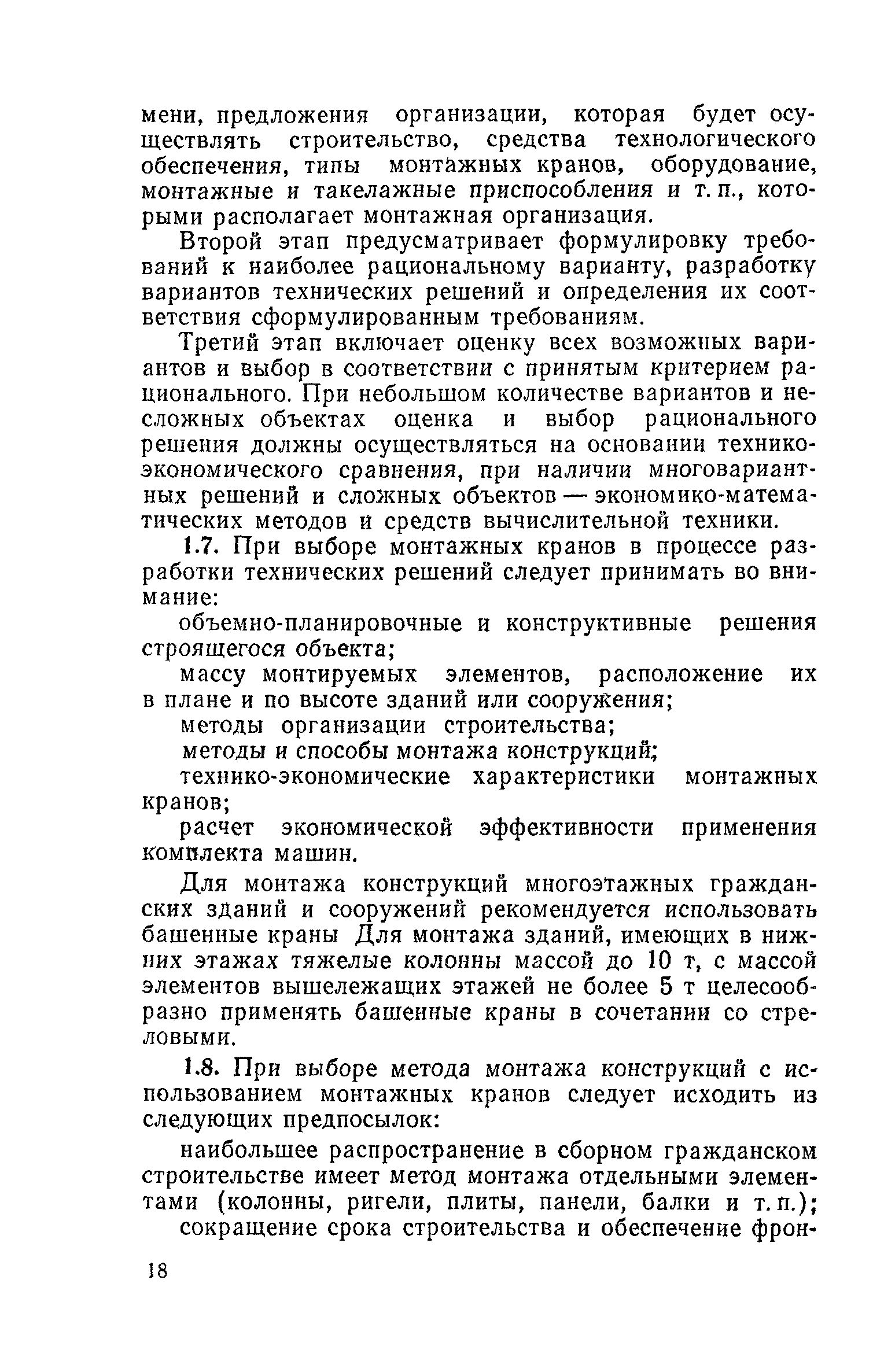 мени, предложения организации, которая будет осуществлять строительство, средства технологического обеспечения, типы монтажных кранов, оборудование, монтажные и такелажные приспособления и т. п., которыми располагает монтажная организация.

Второй этап предусматривает формулировку требований к наиболее рациональному варианту, разработку вариантов технических решений и определения их соответствия сформулированным требованиям.

Третий этап включает оценку всех возможных вариантов и выбор в соответствии с принятым критерием рационального. При небольшом количестве вариантов и несложных объектах оценка и выбор рационального решения должны осуществляться на основании технико-экономического сравнения, при наличии многовариантных решений и сложных объектов — экономико-математических методов и средств вычислительной техники.

1.7. При выборе монтажных кранов в процессе разработки технических решений следует принимать во внимание:

объемно-планировочные и конструктивные решения строящегося объекта;

массу монтируемых элементов, расположение их в плане и по высоте зданий или сооружения;

методы организации строительства;

методы и способы монтажа конструкций;

технико-экономические характеристики монтажных кранов;

расчет экономической эффективности применения комплекта машин.

Для монтажа конструкций многоэтажных гражданских зданий и сооружений рекомендуется использовать башенные краны Для монтажа зданий, имеющих в нижних этажах тяжелые колонны массой до 10 т, с массой элементов вышележащих этажей не более 5 т целесообразно применять башенные краны в сочетании со стреловыми.

1.8. При выборе метода монтажа конструкций с использованием монтажных кранов следует исходить из следующих предпосылок:

наибольшее распространение в сборном гражданском строительстве имеет метод монтажа отдельными элементами (колонны, ригели, плиты, панели, балки и т. п.);

сокращение срока строительства и обеспечение фрон-

18